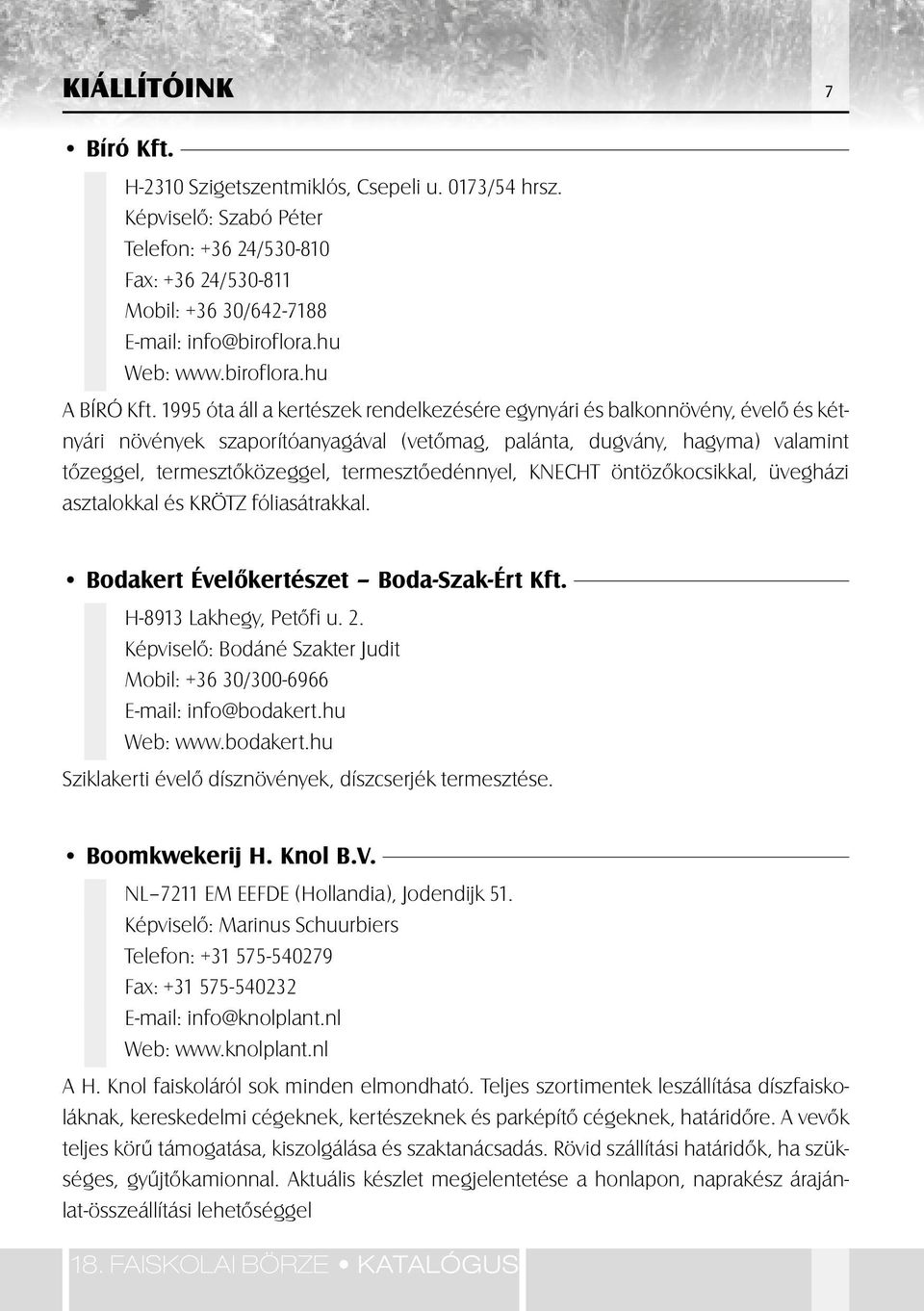 KIÁLLÍTÓINK

7

• Bíró Kft.

H-2310 Szigetszentmiklós, Csepeli u. 0173/54 hrsz.
Képviselő: Szabó Péter
Telefon: +36 24/530-810
Fax: +36 24/530-811
Mobil: +36 30/642-7188
E-mail: info@biroflora.hu
Web: www.biroflora.hu

A BÍRÓ Kft. 1995 óta áll a kertészek rendelkezésére egynyári és balkonnövény, évelő és kétnyári növények szaporítóanyagával (vetőmag, palánta, dugvány, hagyma) valamint tőzeggel, termesztőközeggel, termesztőedénnyel, KNECHT öntözőkocsikkal, üvegházi asztalokkal és KRÖTZ fóliasátrakkal.

• Bodakert Évelőkertészet – Boda-Szak-Ért Kft.

H-8913 Lakhegy, Petőfi u. 2.
Képviselő: Bodáné Szakter Judit
Mobil: +36 30/300-6966
E-mail: info@bodakert.hu
Web: www.bodakert.hu

Sziklakerti évelő dísznövények, díszcserjék termesztése.

• Boomkwekerij H. Knol B.V.

NL–7211 EM EEFDE (Hollandia), Jodendijk 51.
Képviselő: Marinus Schuurbiers
Telefon: +31 575-540279
Fax: +31 575-540232
E-mail: info@knolplant.nl
Web: www.knolplant.nl

A H. Knol faiskoláról sok minden elmondható. Teljes szortimentek leszállítása díszfaiskoláknak, kereskedelmi cégeknek, kertészeknek és parképítő cégeknek, határidőre. A vevők teljes körű támogatása, kiszolgálása és szaktanácsadás. Rövid szállítási határidők, ha szükséges, gyűjtőkamionnal. Aktuális készlet megjelentetése a honlapon, naprakész árajánlat-összeállítási lehetőséggel

18. FAISKOLAI BÖRZE • KATALÓGUS